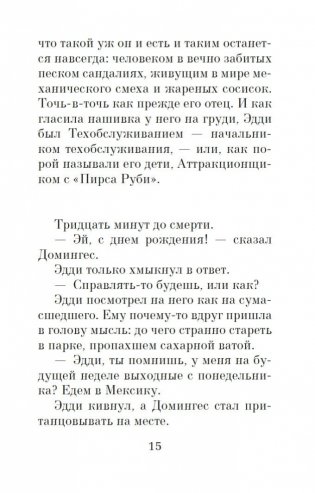 что такой уж он и есть и таким останется навсегда: человеком в вечно забитых песком сандалиях, живущим в мире механического смеха и жареных сосисок. Точь-в-точь как прежде его отец. И как гласила нашивка у него на груди, Эдди был Техобслуживанием — начальником техобслуживания, — или, как порой называли его дети, Аттракционщиком с «Пирса Руби».

Тридцать минут до смерти.

— Эй, с днем рождения! — сказал Домингес.

Эдди только хмыкнул в ответ.

— Справлять-то будешь, или как?

Эдди посмотрел на него как на сумасшедшего. Ему почему-то вдруг пришла в голову мысль: до чего странно стареть в парке, пропахшем сахарной ватой.

— Эдди, ты помнишь, у меня на будущей неделе выходные с понедельника? Едем в Мексику.

Эдди кивнул, а Домингес стал пританцовывать на месте.

15